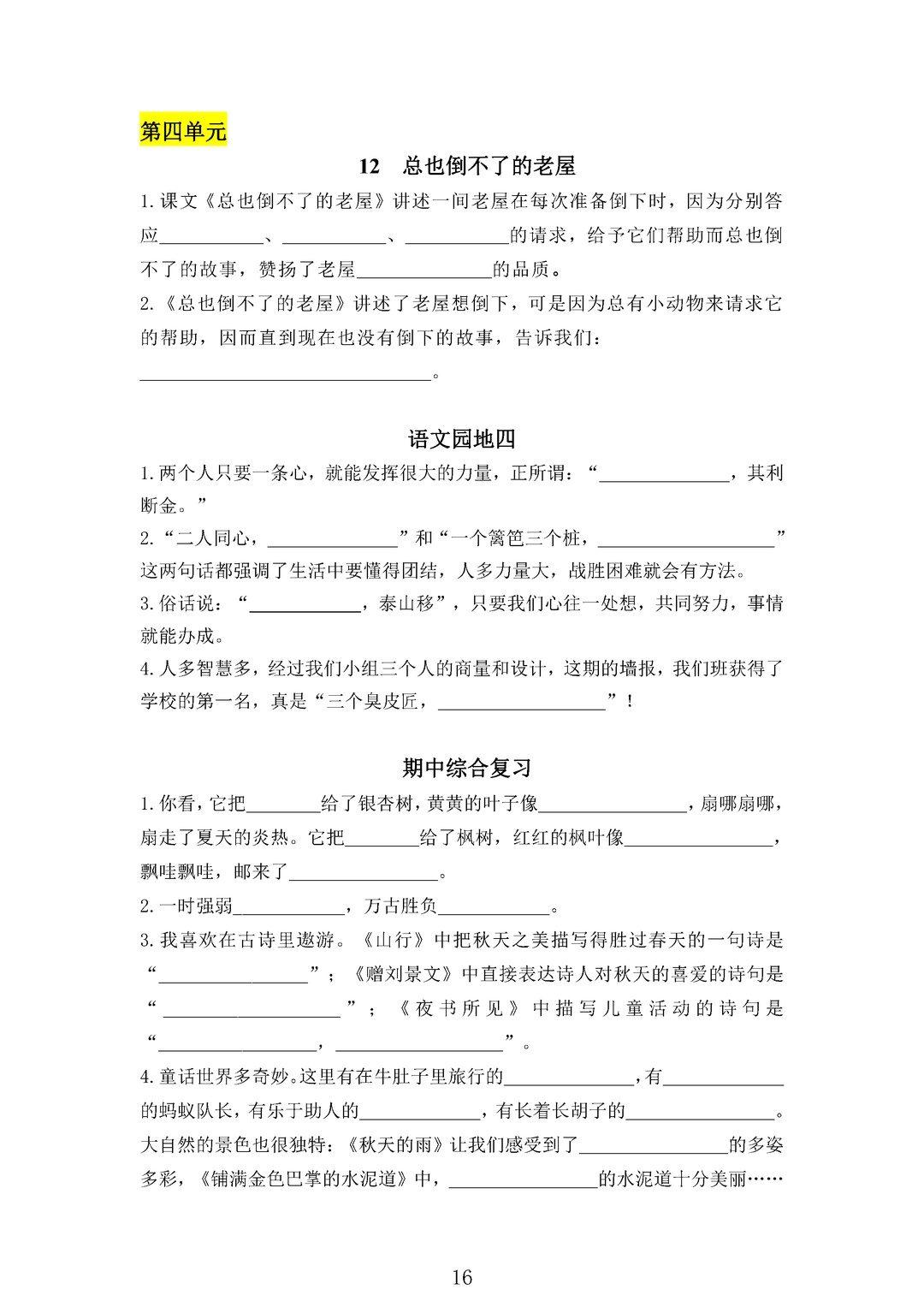 第四单元

12 总也倒不了的老屋

1.课文《总也倒不了的老屋》讲述一间老屋在每次准备倒下时，因为分别答应____、____、____的请求，给予它们帮助而总也倒不了的故事，赞扬了老屋____的品质。

2.《总也倒不了的老屋》讲述了老屋想倒下，可是因为总有小动物来请求它的帮助，因而直到现在也没有倒下的故事，告诉我们：____。

语文园地四

1.两个人只要一条心，就能发挥很大的力量，正所谓：“____，其利断金。”

2.“二人同心，____”和“一个篱笆三个桩，____”这两句话都强调了生活中要懂得团结，人多力量大，战胜困难就会有方法。

3.俗话说：“____，泰山移”，只要我们心往一处想，共同努力，事情就能办成。

4.人多智慧多，经过我们小组三个人的商量和设计，这期的墙报，我们班获得了学校的第一名，真是“三个臭皮匠，____”！

期中综合复习

1.你看，它把____给了银杏树，黄黄的叶子像____，扇哪扇哪，扇走了夏天的炎热。它把____给了枫树，红红的枫叶像____，飘哇飘哇，邮来了____。

2.一时强弱____，万古胜负____。

3.我喜欢在古诗里遨游。《山行》中把秋天之美描写得胜过春天的一句诗是“____”；《赠刘景文》中直接表达诗人对秋天的喜爱的诗句是“____”；《夜书所见》中描写儿童活动的诗句是“____，____”。

4.童话世界多奇妙。这里有在牛肚子里旅行的____，有____的蚂蚁队长，有乐于助人的____，有长着长胡子的____。大自然的景色也很独特：《秋天的雨》让我们感受到了____的多姿多彩，《铺满金色巴掌的水泥道》中，____的水泥道十分美丽……

16